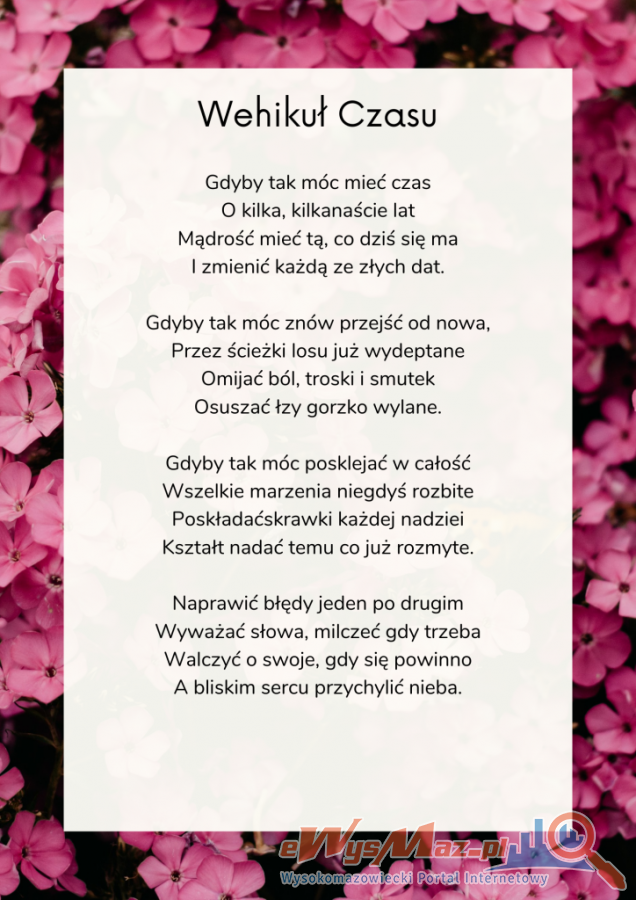 Wehikuł Czasu

Gdyby tak móc mieć czas
O kilka, kilkanaście lat
Mądrość mieć tą, co dziś się ma
I zmienić każdą ze złych dat.

Gdyby tak móc znów przejść od nowa,
Przez ścieżki losu już wydeptane
Omijać ból, troski i smutek
Osuszać łzy gorzko wylane.

Gdyby tak móc posklejać w całość
Wszelkie marzenia niegdyś rozbite
Poskładaćskrawki każdej nadziei
Kształt nadać temu co już rozmyte.

Naprawić błędy jeden po drugim
Wyważać słowa, milczeć gdy trzeba
Walczyć o swoje, gdy się powinno
A bliskim sercu przychylić nieba.

eWysMaz.pl
Wysokomazowiecki Portal Internetowy